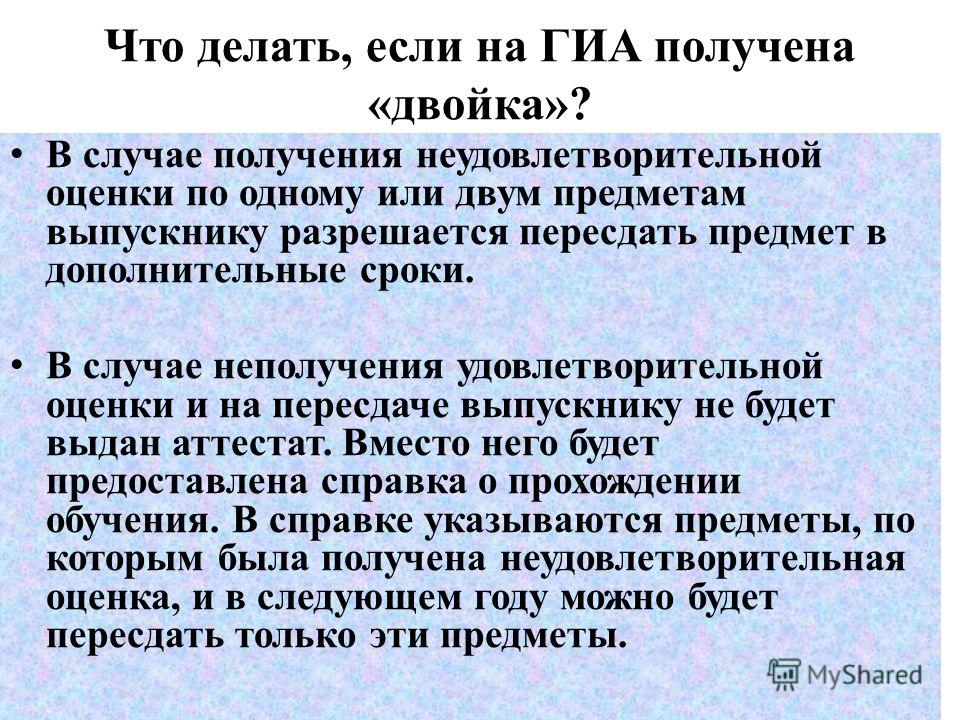 Что делать, если на ГИА получена «двойка»?

• В случае получения неудовлетворительной оценки по одному или двум предметам выпускнику разрешается пересдать предмет в дополнительные сроки.

• В случае неполучения удовлетворительной оценки и на пересдаче выпускнику не будет выдан аттестат. Вместо него будет предоставлена справка о прохождении обучения. В справке указываются предметы, по которым была получена неудовлетворительная оценка, и в следующем году можно будет пересдать только эти предметы.

MyShared